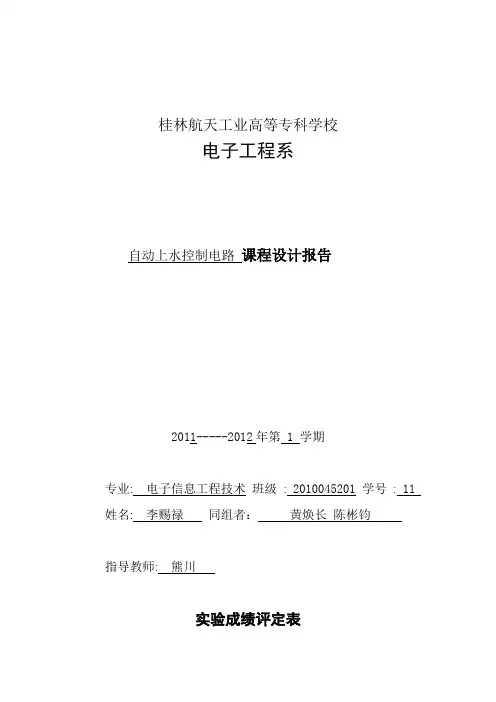 桂林航天工业高等专科学校

电子工程系

自动上水控制电路 课程设计报告

2011-----2012 年第 1 学期

专业: 电子信息工程技术 班级 : 2010045201 学号 : 11

姓名: 李赐禄 同组者: 黄焕长 陈彬钧

指导教师: 熊川

实验成绩评定表